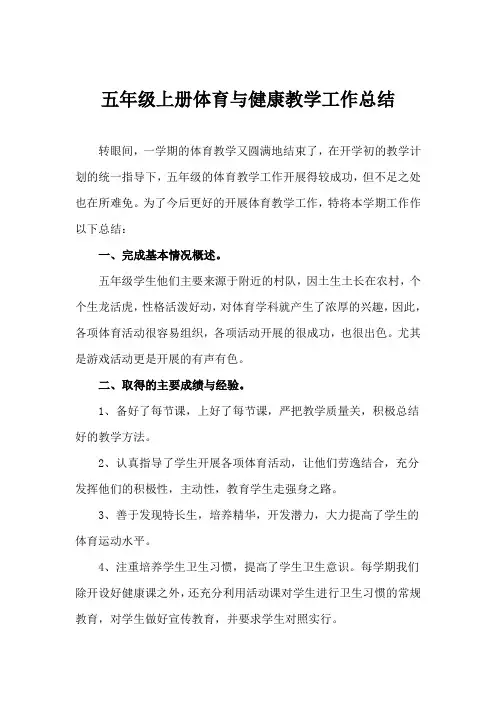 五年级上册体育与健康教学工作总结

转眼间，一学期的体育教学又圆满地结束了，在开学初的教学计划的统一指导下，五年级的体育教学工作开展得较成功，但不足之处也在所难免。为了今后更好的开展体育教学工作，特将本学期工作作以下总结：

一、完成基本情况概述。

五年级学生他们主要来源于附近的村队，因土生土长在农村，个个生龙活虎，性格活泼好动，对体育学科就产生了浓厚的兴趣，因此，各项体育活动很容易组织，各项活动开展的很成功，也很出色。尤其是游戏活动更是开展的有声有色。

二、取得的主要成绩与经验。

1、备好了每节课，上好了每节课，严把教学质量关，积极总结好的教学方法。

2、认真指导了学生开展各项体育活动，让他们劳逸结合，充分发挥他们的积极性，主动性，教育学生走强身之路。

3、善于发现特长生，培养精华，开发潜力，大力提高了学生的体育运动水平。

4、注重培养学生卫生习惯，提高了学生卫生意识。每学期我们除开设好健康课之外，还充分利用活动课对学生进行卫生习惯的常规教育，对学生做好宣传教育，并要求学生对照实行。